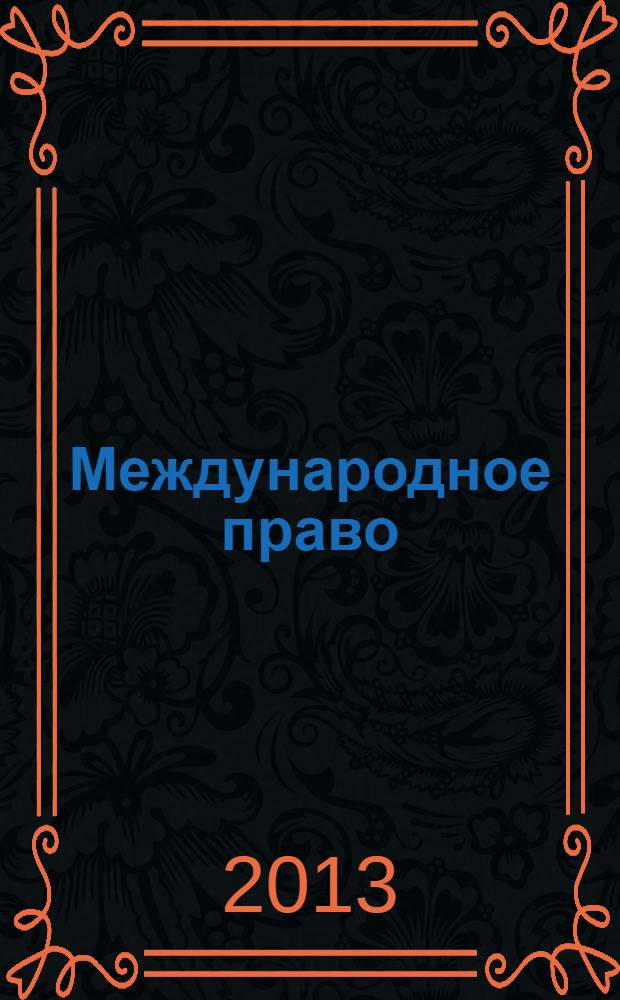 Международное право

2013